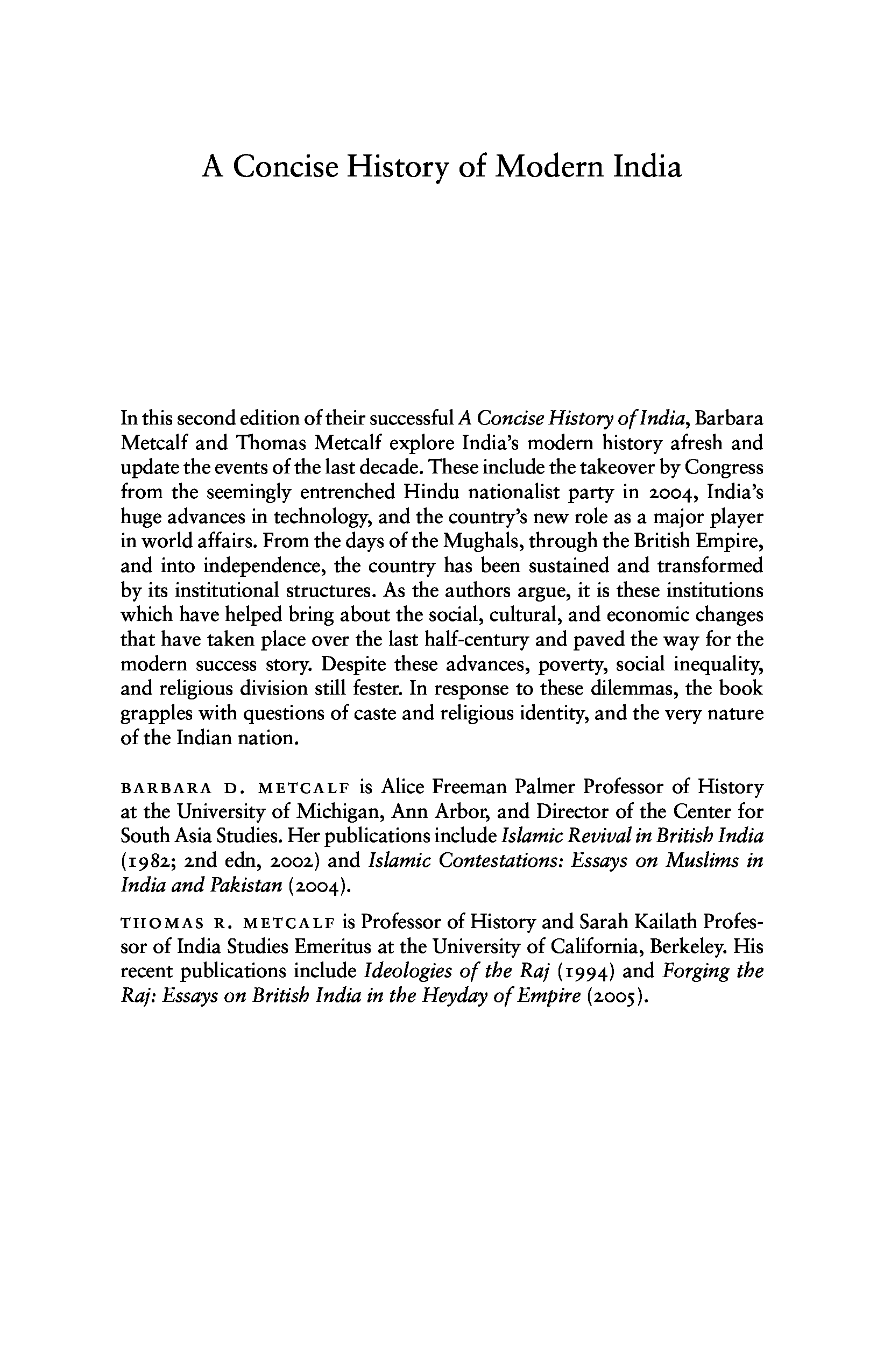 A Concise History of Modern India

In this second edition of their successful A Concise History of India, Barbara Metcalf and Thomas Metcalf explore India's modern history afresh and update the events of the last decade. These include the takeover by Congress from the seemingly entrenched Hindu nationalist party in 2004, India's huge advances in technology, and the country's new role as a major player in world affairs. From the days of the Mughals, through the British Empire, and into independence, the country has been sustained and transformed by its institutional structures. As the authors argue, it is these institutions which have helped bring about the social, cultural, and economic changes that have taken place over the last half-century and paved the way for the modern success story. Despite these advances, poverty, social inequality, and religious division still fester. In response to these dilemmas, the book grapples with questions of caste and religious identity, and the very nature of the Indian nation.

BARBARA D. METCALF is Alice Freeman Palmer Professor of History at the University of Michigan, Ann Arbor, and Director of the Center for South Asia Studies. Her publications include Islamic Revival in British India (1982; 2nd edn, 2002) and Islamic Contestations: Essays on Muslims in India and Pakistan (2004).

THOMAS R. METCALF is Professor of History and Sarah Kailath Professor of India Studies Emeritus at the University of California, Berkeley. His recent publications include Ideologies of the Raj (1994) and Forging the Raj: Essays on British India in the Heyday of Empire (2005).